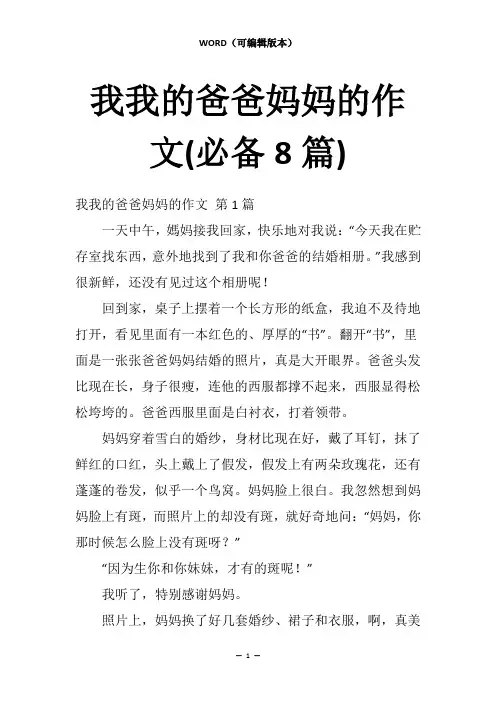 WORD（可编辑版本）

我我的爸爸妈妈的作文(必备 8 篇)

我我的爸爸妈妈的作文 第 1 篇

一天中午，媽妈接我回家，快乐地对我说：“今天我在贮存室找东西，意外地找到了我和你爸爸的结婚相册。”我感到很新鲜，还没有见过这个相册呢！

回到家，桌子上摆着一个长方形的纸盒，我迫不及待地打开，看见里面有一本红色的、厚厚的“书”。翻开“书”，里面是一张张爸爸妈妈结婚的照片，真是大开眼界。爸爸头发比现在长，身子很瘦，连他的西服都撑不起来，西服显得松松垮垮的。爸爸西服里面是白衬衣，打着领带。

妈妈穿着雪白的婚纱，身材比现在好，戴了耳钉，抹了鲜红的口红，头上戴上了假发，假发上有两朵玫瑰花，还有蓬蓬的卷发，似乎一个鸟窝。妈妈脸上很白。我忽然想到妈妈脸上有斑，而照片上的却没有斑，就好奇地问：“妈妈，你那时候怎么脸上没有斑呀？”

“因为生你和你妹妹，才有的斑呢！”

我听了，特别感谢妈妈。

照片上，妈妈换了好几套婚纱、裙子和衣服，啊，真美

— 1 —